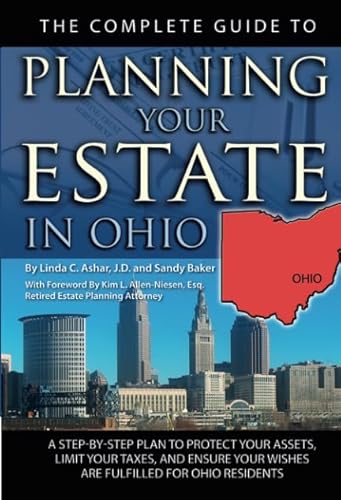 THE COMPLETE GUIDE TO

PLANNING YOUR ESTATE IN OHIO

By Linda C. Ashar, J.D. and Sandy Baker

With Foreword By Kim L. Allen-Niesen, Esq. Retired Estate Planning Attorney

OHIO

A STEP-BY-STEP PLAN TO PROTECT YOUR ASSETS, LIMIT YOUR TAXES, AND ENSURE YOUR WISHES ARE FULFILLED FOR OHIO RESIDENTS